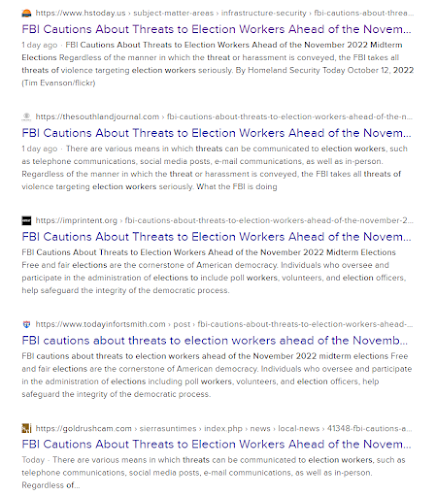 https://www.hstoday.us › subject-matter-areas › infrastructure-security › fbi-cautions-about-threa...

FBI Cautions About Threats to Election Workers Ahead of the Novem...

1 day ago · FBI Cautions About Threats to Election Workers Ahead of the November 2022 Midterm Elections Regardless of the manner in which the threat or harassment is conveyed, the FBI takes all threats of violence targeting election workers seriously. By Homeland Security Today October 12, 2022 (Tim Evanson/flickr)

https://thesouthlandjournal.com › fbi-cautions-about-threats-to-election-workers-ahead-of-the-n...

FBI Cautions About Threats to Election Workers Ahead of the Novem...

1 day ago · There are various means in which threats can be communicated to election workers, such as telephone communications, social media posts, e-mail communications, as well as in-person. Regardless of the manner in which the threat or harassment is conveyed, the FBI takes all threats of violence targeting election workers seriously. What the FBI is doing

https://imprintent.org › fbi-cautions-about-threats-to-election-workers-ahead-of-the-november-2...

FBI Cautions About Threats to Election Workers Ahead of the Novem...

FBI Cautions About Threats to Election Workers Ahead of the November 2022 Midterm Elections Free and fair elections are the cornerstone of American democracy. Individuals who oversee and participate in the administration of elections to include poll workers, volunteers, and election officers, help safeguard the integrity of the democratic process.

https://www.todayinfortsmith.com › post › fbi-cautions-about-threats-to-election-workers-ahead-...

FBI cautions about threats to election workers ahead of the Novemb...

FBI cautions about threats to election workers ahead of the November 2022 midterm elections Free and fair elections are the cornerstone of American democracy. Individuals who oversee and participate in the administration of elections including poll workers, volunteers, and election officers, help safeguard the integrity of the democratic process.

https://goldrushcam.com › sierrasuntimes › index.php › news › local-news › 41348-fbi-cautions-a...

FBI Cautions About Threats to Election Workers Ahead of the Novem...

Today · There are various means in which threats can be communicated to election workers, such as telephone communications, social media posts, e-mail communications, as well as in-person. Regardless of...